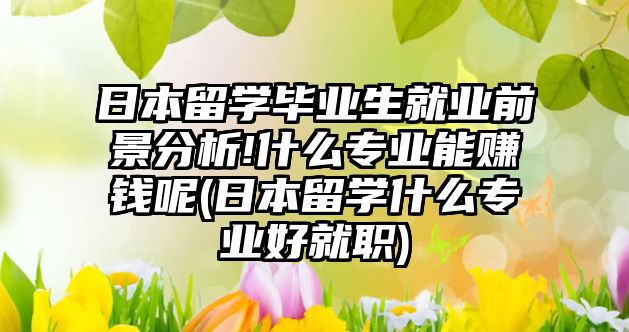 日本留学毕业生就业前景分析!什么专业能赚钱呢(日本留学什么专业好就职)